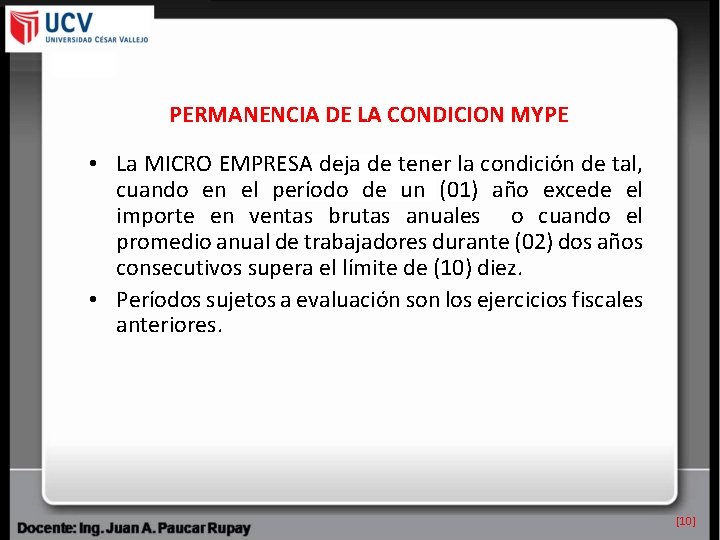 UCV
UNIVERSIDAD CÉSAR VALLEJO

PERMANENCIA DE LA CONDICION MYPE

• La MICRO EMPRESA deja de tener la condición de tal, cuando en el período de un (01) año excede el importe en ventas brutas anuales o cuando el promedio anual de trabajadores durante (02) dos años consecutivos supera el límite de (10) diez.
• Períodos sujetos a evaluación son los ejercicios fiscales anteriores.

Docente: Ing. Juan A. Paucar Rupay

[10]